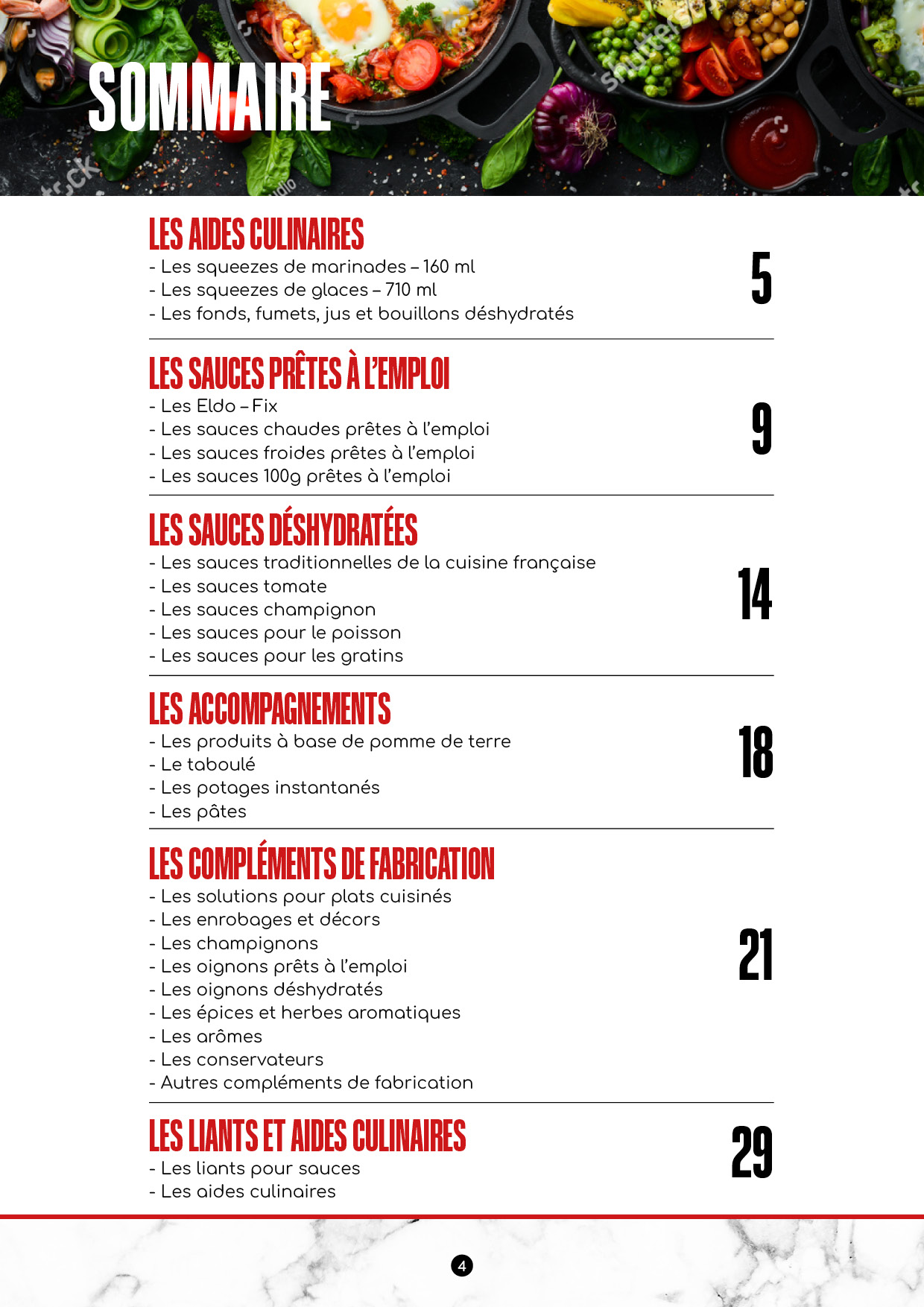 SOMMAIRE

LES AIDES CULINAIRES
- Les squeezes de marinades – 160 ml
- Les squeezes de glaces – 710 ml
- Les fonds, fumets, jus et bouillons déshydratés

5

LES SAUCES PRÊTES À L'EMPLOI
- Les Eldo – Fix
- Les sauces chaudes prêtes à l'emploi
- Les sauces froides prêtes à l'emploi
- Les sauces 100g prêtes à l'emploi

9

LES SAUCES DÉSHYDRATÉES
- Les sauces traditionnelles de la cuisine française
- Les sauces tomate
- Les sauces champignon
- Les sauces pour le poisson
- Les sauces pour les gratins

14

LES ACCOMPAGNEMENTS
- Les produits à base de pomme de terre
- Le taboulé
- Les potages instantanés
- Les pâtes

18

LES COMPLÉMENTS DE FABRICATION
- Les solutions pour plats cuisinés
- Les enrobages et décors
- Les champignons
- Les oignons prêts à l'emploi
- Les oignons déshydratés
- Les épices et herbes aromatiques
- Les arômes
- Les conservateurs
- Autres compléments de fabrication

21

LES LIANTS ET AIDES CULINAIRES
- Les liants pour sauces
- Les aides culinaires

29

4